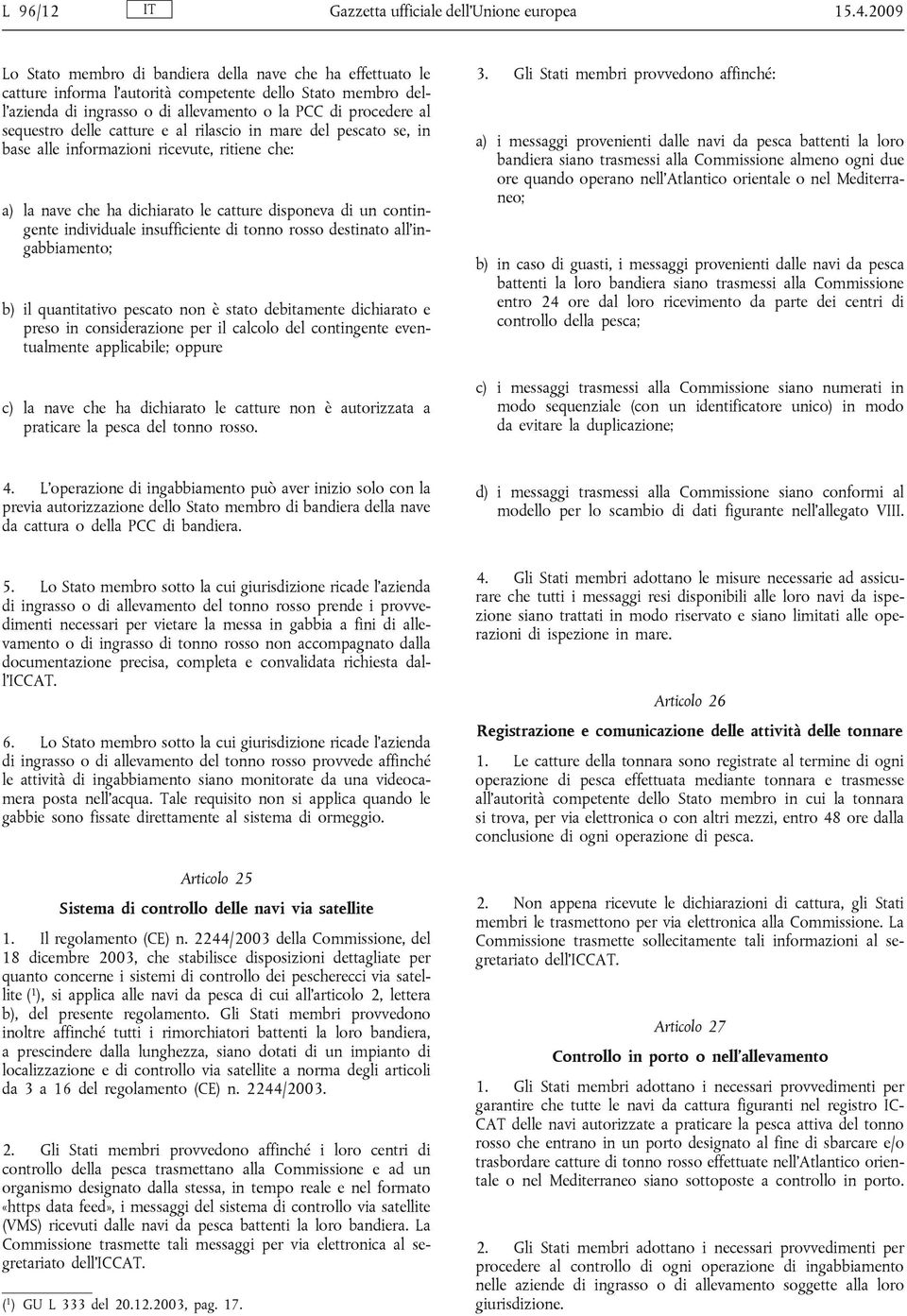 L 96/12 IT Gazzetta ufficiale dell'Unione europea 15.4.2009

Lo Stato membro di bandiera della nave che ha effettuato le catture informa l'autorità competente dello Stato membro dell'azienda di ingrasso o di allevamento o la PCC di procedere al sequestro delle catture e al rilascio in mare del pescato se, in base alle informazioni ricevute, ritiene che:

a) la nave che ha dichiarato le catture disponeva di un contingente individuale insufficiente di tonno rosso destinato all'ingabbiamento;

b) il quantitativo pescato non è stato debitamente dichiarato e preso in considerazione per il calcolo del contingente eventualmente applicabile; oppure

c) la nave che ha dichiarato le catture non è autorizzata a praticare la pesca del tonno rosso.

4. L'operazione di ingabbiamento può aver inizio solo con la previa autorizzazione dello Stato membro di bandiera della nave da cattura o della PCC di bandiera.

5. Lo Stato membro sotto la cui giurisdizione ricade l'azienda di ingrasso o di allevamento del tonno rosso prende i provvedimenti necessari per vietare la messa in gabbia a fini di allevamento o di ingrasso di tonno rosso non accompagnato dalla documentazione precisa, completa e convalidata richiesta dall'ICCAT.

6. Lo Stato membro sotto la cui giurisdizione ricade l'azienda di ingrasso o di allevamento del tonno rosso provvede affinché le attività di ingabbiamento siano monitorate da una videocamera posta nell'acqua. Tale requisito non si applica quando le gabbie sono fissate direttamente al sistema di ormeggio.

Articolo 25

Sistema di controllo delle navi via satellite

1. Il regolamento (CE) n. 2244/2003 della Commissione, del 18 dicembre 2003, che stabilisce disposizioni dettagliate per quanto concerne i sistemi di controllo dei pescherecci via satellite ($^1$), si applica alle navi da pesca di cui all'articolo 2, lettera b), del presente regolamento. Gli Stati membri provvedono inoltre affinché tutti i rimorchiatori battenti la loro bandiera, a prescindere dalla lunghezza, siano dotati di un impianto di localizzazione e di controllo via satellite a norma degli articoli da 3 a 16 del regolamento (CE) n. 2244/2003.

2. Gli Stati membri provvedono affinché i loro centri di controllo della pesca trasmettano alla Commissione e ad un organismo designato dalla stessa, in tempo reale e nel formato «https data feed», i messaggi del sistema di controllo via satellite (VMS) ricevuti dalle navi da pesca battenti la loro bandiera. La Commissione trasmette tali messaggi per via elettronica al segretariato dell'ICCAT.

($^1$) GU L 333 del 20.12.2003, pag. 17.

3. Gli Stati membri provvedono affinché:

a) i messaggi provenienti dalle navi da pesca battenti la loro bandiera siano trasmessi alla Commissione almeno ogni due ore quando operano nell'Atlantico orientale o nel Mediterraneo;

b) in caso di guasti, i messaggi provenienti dalle navi da pesca battenti la loro bandiera siano trasmessi alla Commissione entro 24 ore dal loro ricevimento da parte dei centri di controllo della pesca;

c) i messaggi trasmessi alla Commissione siano numerati in modo sequenziale (con un identificatore unico) in modo da evitare la duplicazione;

d) i messaggi trasmessi alla Commissione siano conformi al modello per lo scambio di dati figurante nell'allegato VIII.

4. Gli Stati membri adottano le misure necessarie ad assicurare che tutti i messaggi resi disponibili alle loro navi da ispezione siano trattati in modo riservato e siano limitati alle operazioni di ispezione in mare.

Articolo 26

Registrazione e comunicazione delle attività delle tonnare

1. Le catture della tonnara sono registrate al termine di ogni operazione di pesca effettuata mediante tonnara e trasmesse all'autorità competente dello Stato membro in cui la tonnara si trova, per via elettronica o con altri mezzi, entro 48 ore dalla conclusione di ogni operazione di pesca.

2. Non appena ricevute le dichiarazioni di cattura, gli Stati membri le trasmettono per via elettronica alla Commissione. La Commissione trasmette sollecitamente tali informazioni al segretariato dell'ICCAT.

Articolo 27

Controllo in porto o nell'allevamento

1. Gli Stati membri adottano i necessari provvedimenti per garantire che tutte le navi da cattura figuranti nel registro ICCAT delle navi autorizzate a praticare la pesca attiva del tonno rosso che entrano in un porto designato al fine di sbarcare e/o trasbordare catture di tonno rosso effettuate nell'Atlantico orientale o nel Mediterraneo siano sottoposte a controllo in porto.

2. Gli Stati membri adottano i necessari provvedimenti per procedere al controllo di ogni operazione di ingabbiamento nelle aziende di ingrasso o di allevamento soggette alla loro giurisdizione.